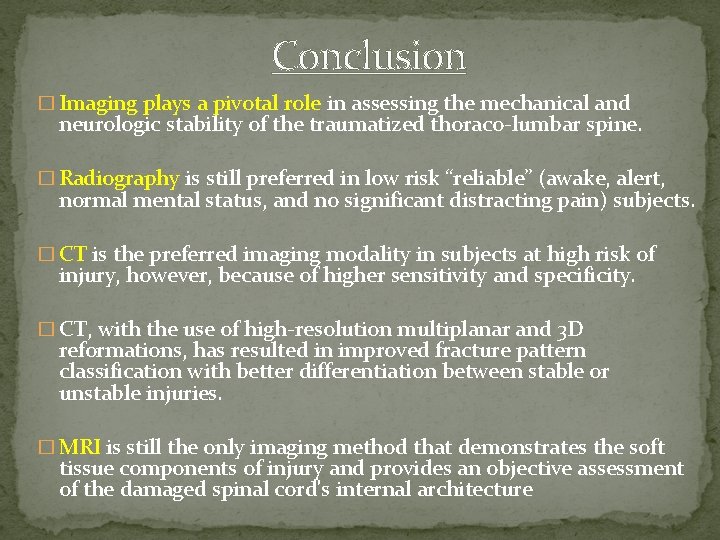 Conclusion

□ Imaging plays a pivotal role in assessing the mechanical and neurologic stability of the traumatized thoraco-lumbar spine.

□ Radiography is still preferred in low risk “reliable” (awake, alert, normal mental status, and no significant distracting pain) subjects.

□ CT is the preferred imaging modality in subjects at high risk of injury, however, because of higher sensitivity and specificity.

□ CT, with the use of high-resolution multiplanar and 3D reformations, has resulted in improved fracture pattern classification with better differentiation between stable or unstable injuries.

□ MRI is still the only imaging method that demonstrates the soft tissue components of injury and provides an objective assessment of the damaged spinal cord's internal architecture